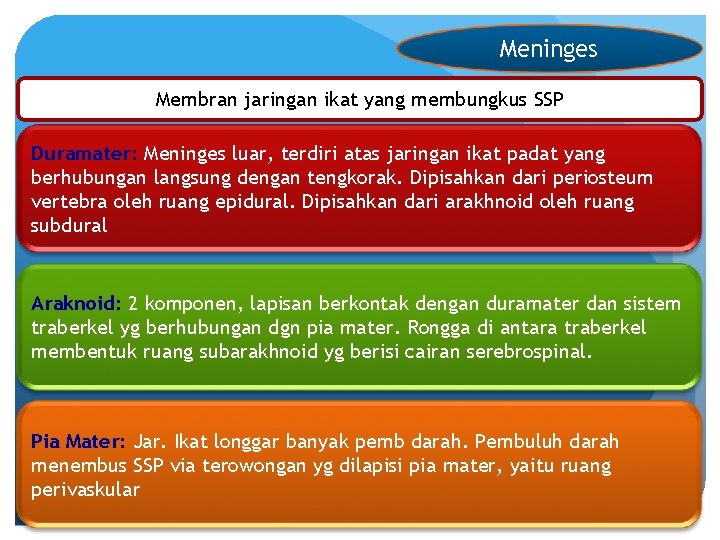 Meninges

Membran jaringan ikat yang membungkus SSP

Duramater: Meninges luar, terdiri atas jaringan ikat padat yang berhubungan langsung dengan tengkorak. Dipisahkan dari periosteum vertebra oleh ruang epidural. Dipisahkan dari arakhnoid oleh ruang subdural

Araknoid: 2 komponen, lapisan berkontak dengan duramater dan sistem traberkel yg berhubungan dgn pia mater. Rongga di antara traberkel membentuk ruang subarakhnoid yg berisi cairan serebrospinal.

Pia Mater: Jar. Ikat longgar banyak pemb darah. Pembuluh darah menembus SSP via terowongan yg dilapisi pia mater, yaitu ruang perivaskular